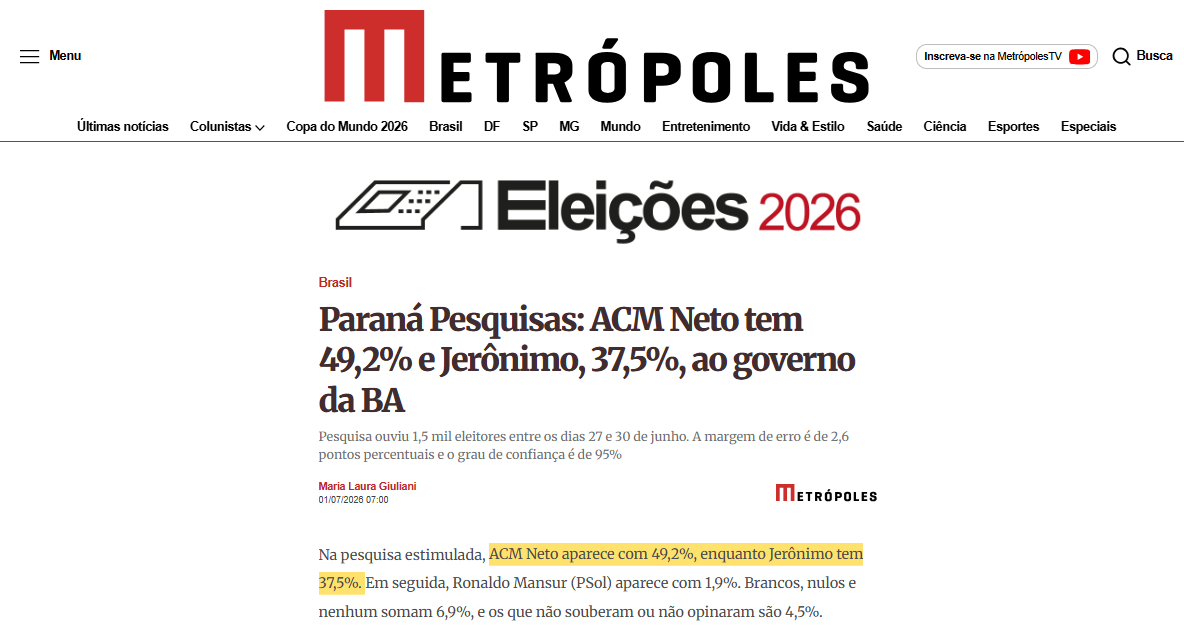 Menu

METRÓPOLES

Inscreva-se na MetrópolesTV

Busca

Últimas notícias Colunistas Copa do Mundo 2026 Brasil DF SP MG Mundo Entretenimento Vida & Estilo Saúde Ciência Esportes Especiais

Eleições 2026

Brasil

Paraná Pesquisas: ACM Neto tem 49,2% e Jerônimo, 37,5%, ao governo da BA

Pesquisa ouviu 1,5 mil eleitores entre os dias 27 e 30 de junho. A margem de erro é de 2,6 pontos percentuais e o grau de confiança é de 95%

Maria Laura Giuliani
01/07/2026 07:00

METRÓPOLES

Na pesquisa estimulada, ACM Neto aparece com 49,2%, enquanto Jerônimo tem 37,5%. Em seguida, Ronaldo Mansur (PSol) aparece com 1,9%. Brancos, nulos e nenhum somam 6,9%, e os que não souberam ou não opinaram são 4,5%.